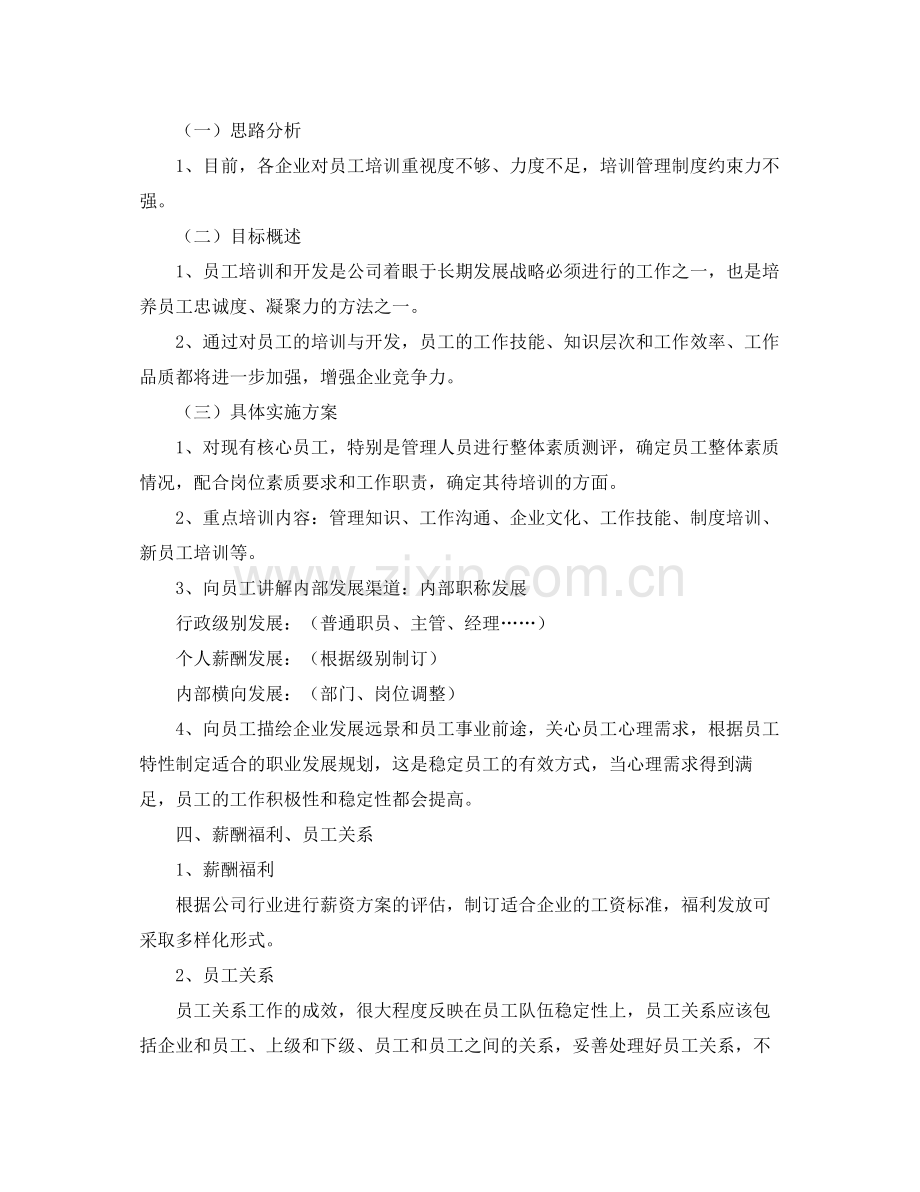 （一）思路分析

1、目前，各企业对员工培训重视度不够、力度不足，培训管理制度约束力不强。

（二）目标概述

1、员工培训和开发是公司着眼于长期发展战略必须进行的工作之一，也是培养员工忠诚度、凝聚力的方法之一。

2、通过对员工的培训与开发，员工的工作技能、知识层次和工作效率、工作品质都将进一步加强，增强企业竞争力。

（三）具体实施方案

1、对现有核心员工，特别是管理人员进行整体素质测评，确定员工整体素质情况，配合岗位素质要求和工作职责，确定其待培训的方面。

2、重点培训内容：管理知识、工作沟通、企业文化、工作技能、制度培训、新员工培训等。

3、向员工讲解内部发展渠道：内部职称发展

行政级别发展：（普通职员、主管、经理……）

个人薪酬发展：（根据级别制订）

内部横向发展：（部门、岗位调整）

4、向员工描绘企业发展远景和员工事业前途，关心员工心理需求，根据员工特性制定适合的职业发展规划，这是稳定员工的有效方式，当心理需求得到满足，员工的工作积极性和稳定性都会提高。

四、薪酬福利、员工关系

1、薪酬福利

根据公司行业进行薪资方案的评估，制订适合企业的工资标准，福利发放可采取多样化形式。

2、员工关系

员工关系工作的成效，很大程度反映在员工队伍稳定性上，员工关系应该包括企业和员工、上级和下级、员工和员工之间的关系，妥善处理好员工关系，不

www.zixin.com.cn